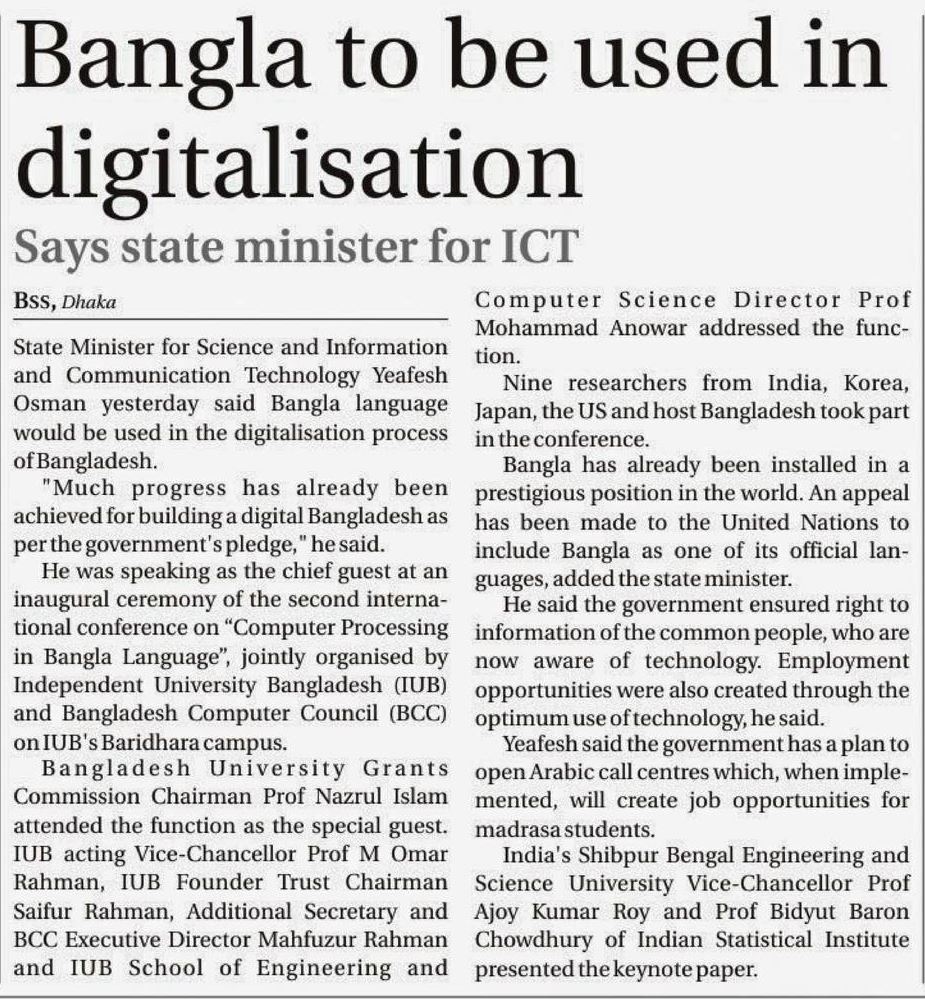 Bangla to be used in digitalisation

Says state minister for ICT

BSS, Dhaka

State Minister for Science and Information and Communication Technology Yeafesh Osman yesterday said Bangla language would be used in the digitalisation process of Bangladesh.

"Much progress has already been achieved for building a digital Bangladesh as per the government's pledge," he said.

He was speaking as the chief guest at an inaugural ceremony of the second international conference on "Computer Processing in Bangla Language", jointly organised by Independent University Bangladesh (IUB) and Bangladesh Computer Council (BCC) on IUB's Baridhara campus.

Bangladesh University Grants Commission Chairman Prof Nazrul Islam attended the function as the special guest. IUB acting Vice-Chancellor Prof M Omar Rahman, IUB Founder Trust Chairman Saifur Rahman, Additional Secretary and BCC Executive Director Mahfuzur Rahman and IUB School of Engineering and Computer Science Director Prof Mohammad Anowar addressed the function.

Nine researchers from India, Korea, Japan, the US and host Bangladesh took part in the conference.

Bangla has already been installed in a prestigious position in the world. An appeal has been made to the United Nations to include Bangla as one of its official languages, added the state minister.

He said the government ensured right to information of the common people, who are now aware of technology. Employment opportunities were also created through the optimum use of technology, he said.

Yeafesh said the government has a plan to open Arabic call centres which, when implemented, will create job opportunities for madrasa students.

India's Shibpur Bengal Engineering and Science University Vice-Chancellor Prof Ajoy Kumar Roy and Prof Bidyut Baron Chowdhury of Indian Statistical Institute presented the keynote paper.